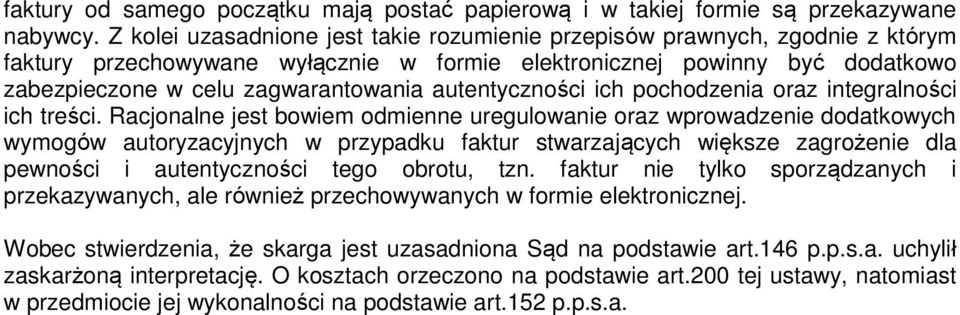 faktury od samego początku mają postać papierową i w takiej formie są przekazywane nabywcy. Z kolei uzasadnione jest takie rozumienie przepisów prawnych, zgodnie z którym faktury przechowywane wyłącznie w formie elektronicznej powinny być dodatkowo zabezpieczone w celu zagwarantowania autentyczności ich pochodzenia oraz integralności ich treści. Racjonalne jest bowiem odmienne uregulowanie oraz wprowadzenie dodatkowych wymogów autoryzacyjnych w przypadku faktur stwarzających większe zagrożenie dla pewności i autentyczności tego obrotu, tzn. faktur nie tylko sporządzanych i przekazywanych, ale również przechowywanych w formie elektronicznej.

Wobec stwierdzenia, że skarga jest uzasadniona Sąd na podstawie art.146 p.p.s.a. uchylił zaskarżoną interpretację. O kosztach orzeczono na podstawie art.200 tej ustawy, natomiast w przedmiocie jej wykonalności na podstawie art.152 p.p.s.a.